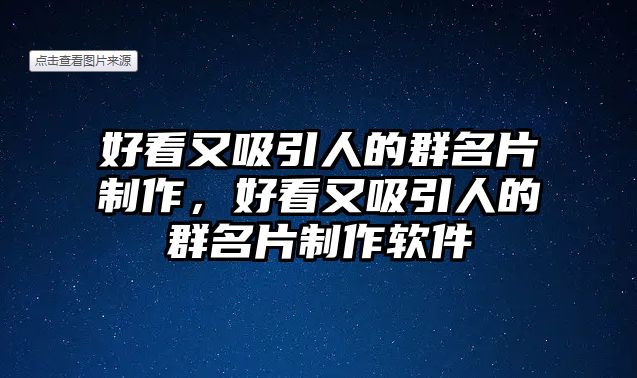 点击查看图片来源

好看又吸引人的群名片制作，好看又吸引人的群名片制作软件